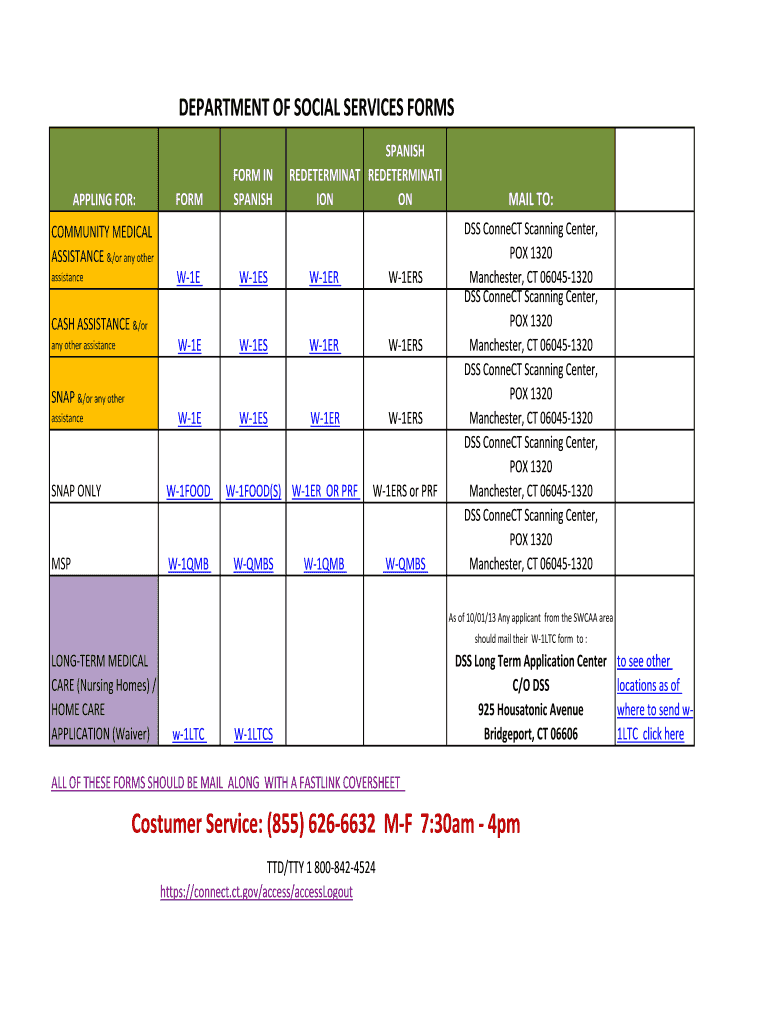 DEPARTMENT OF SOCIAL SERVICES FORMS

| APPLING FOR: | FORM | FORM IN SPANISH | REDETERMINATION | SPANISH REDETERMINATION | MAIL TO: | |
|---|---|---|---|---|---|---|
| COMMUNITY MEDICAL ASSISTANCE &/or any other assistance | W-1E | W-1ES | W-1ER | W-1ERS | DSS ConneCT Scanning Center, POX 1320 Manchester, CT 06045-1320 | |
| CASH ASSISTANCE &/or any other assistance | W-1E | W-1ES | W-1ER | W-1ERS | DSS ConneCT Scanning Center, POX 1320 Manchester, CT 06045-1320 | |
| SNAP &/or any other assistance | W-1E | W-1ES | W-1ER | W-1ERS | DSS ConneCT Scanning Center, POX 1320 Manchester, CT 06045-1320 | |
| SNAP ONLY | W-1FOOD | W-1FOOD(S) | W-1ER OR PRF | W-1ERS or PRF | DSS ConneCT Scanning Center, POX 1320 Manchester, CT 06045-1320 | |
| MSP | W-1QMB | W-QMBS | W-1QMB | W-QMBS | DSS ConneCT Scanning Center, POX 1320 Manchester, CT 06045-1320 | |
| LONG-TERM MEDICAL CARE (Nursing Homes) / HOME CARE APPLICATION (Waiver) | w-1LTC | W-1LTCS | | | As of 10/01/13 Any applicant from the SWCAA area should mail their W-1LTC form to : DSS Long Term Application Center C/O DSS 925 Housatonic Avenue Bridgeport, CT 06606 | to see other locations as of where to send w-1LTC click here |

ALL OF THESE FORMS SHOULD BE MAIL ALONG WITH A FASTLINK COVERSHEET

Costumer Service: (855) 626-6632 M-F 7:30am - 4pm

TTD/TTY 1 800-842-4524
https://connect.ct.gov/access/accessLogout